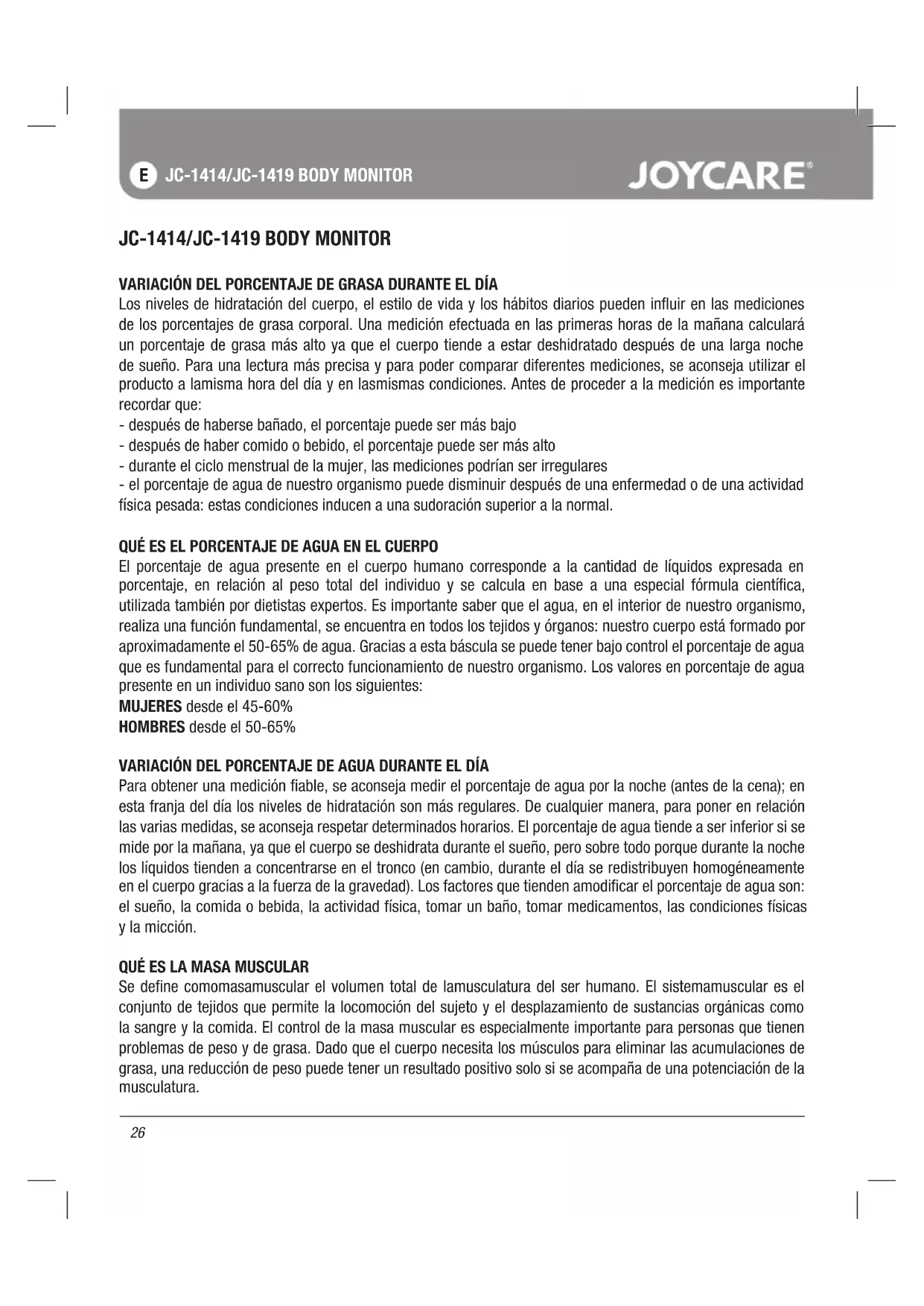 E JC-1414/JC-1419 BODY MONITOR

JOYCARE®

JC-1414/JC-1419 BODY MONITOR

VARIACIÓN DEL PORCENTAJE DE GRASA DURANTE EL DÍA
Los niveles de hidratación del cuerpo, el estilo de vida y los hábitos diarios pueden influir en las mediciones de los porcentajes de grasa corporal. Una medición efectuada en las primeras horas de la mañana calculará un porcentaje de grasa más alto ya que el cuerpo tiende a estar deshidratado después de una larga noche de sueño. Para una lectura más precisa y para poder comparar diferentes mediciones, se aconseja utilizar el producto a lamisma hora del día y en lasmismas condiciones. Antes de proceder a la medición es importante recordar que:
- después de haberse bañado, el porcentaje puede ser más bajo
- después de haber comido o bebido, el porcentaje puede ser más alto
- durante el ciclo menstrual de la mujer, las mediciones podrían ser irregulares
- el porcentaje de agua de nuestro organismo puede disminuir después de una enfermedad o de una actividad física pesada: estas condiciones inducen a una sudoración superior a la normal.

QUÉ ES EL PORCENTAJE DE AGUA EN EL CUERPO
El porcentaje de agua presente en el cuerpo humano corresponde a la cantidad de líquidos expresada en porcentaje, en relación al peso total del individuo y se calcula en base a una especial fórmula científica, utilizada también por dietistas expertos. Es importante saber que el agua, en el interior de nuestro organismo, realiza una función fundamental, se encuentra en todos los tejidos y órganos: nuestro cuerpo está formado por aproximadamente el 50-65% de agua. Gracias a esta báscula se puede tener bajo control el porcentaje de agua que es fundamental para el correcto funcionamiento de nuestro organismo. Los valores en porcentaje de agua presente en un individuo sano son los siguientes:
MUJERES desde el 45-60%
HOMBRES desde el 50-65%

VARIACIÓN DEL PORCENTAJE DE AGUA DURANTE EL DÍA
Para obtener una medición fiable, se aconseja medir el porcentaje de agua por la noche (antes de la cena); en esta franja del día los niveles de hidratación son más regulares. De cualquier manera, para poner en relación las varias medidas, se aconseja respetar determinados horarios. El porcentaje de agua tiende a ser inferior si se mide por la mañana, ya que el cuerpo se deshidrata durante el sueño, pero sobre todo porque durante la noche los líquidos tienden a concentrarse en el tronco (en cambio, durante el día se redistribuyen homogéneamente en el cuerpo gracias a la fuerza de la gravedad). Los factores que tienden amodificar el porcentaje de agua son: el sueño, la comida o bebida, la actividad física, tomar un baño, tomar medicamentos, las condiciones físicas y la micción.

QUÉ ES LA MASA MUSCULAR
Se define comomasamuscular el volumen total de lamusculatura del ser humano. El sistemamuscular es el conjunto de tejidos que permite la locomoción del sujeto y el desplazamiento de sustancias orgánicas como la sangre y la comida. El control de la masa muscular es especialmente importante para personas que tienen problemas de peso y de grasa. Dado que el cuerpo necesita los músculos para eliminar las acumulaciones de grasa, una reducción de peso puede tener un resultado positivo solo si se acompaña de una potenciación de la musculatura.

26